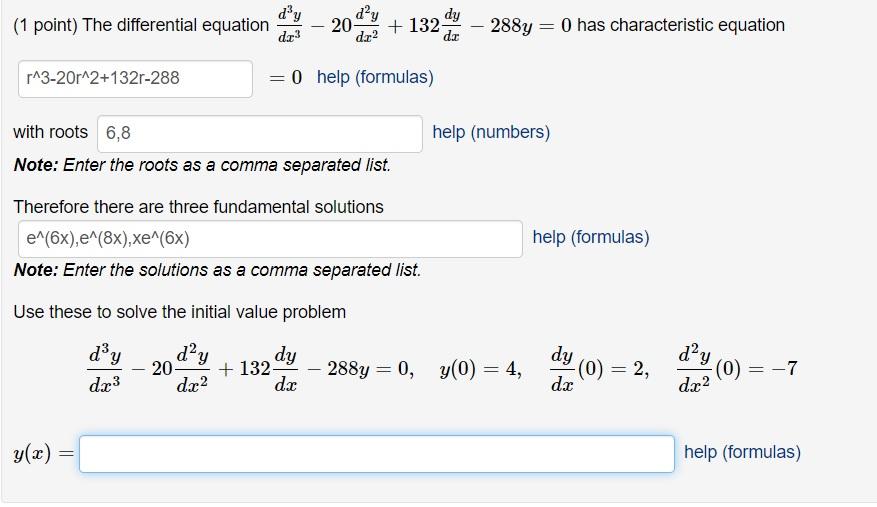 (1 point) The differential equation $\frac{d^3y}{dx^3} - 20\frac{d^2y}{dx^2} + 132\frac{dy}{dx} - 288y = 0$ has characteristic equation

r^3-20r^2+132r-288 $= 0$ help (formulas)

with roots 6,8 help (numbers)
Note: Enter the roots as a comma separated list.

Therefore there are three fundamental solutions
e^(6x),e^(8x),xe^(6x) help (formulas)
Note: Enter the solutions as a comma separated list.

Use these to solve the initial value problem

$\frac{d^3y}{dx^3} - 20\frac{d^2y}{dx^2} + 132\frac{dy}{dx} - 288y = 0, \quad y(0) = 4, \quad \frac{dy}{dx}(0) = 2, \quad \frac{d^2y}{dx^2}(0) = -7$

$y(x) =$ help (formulas)